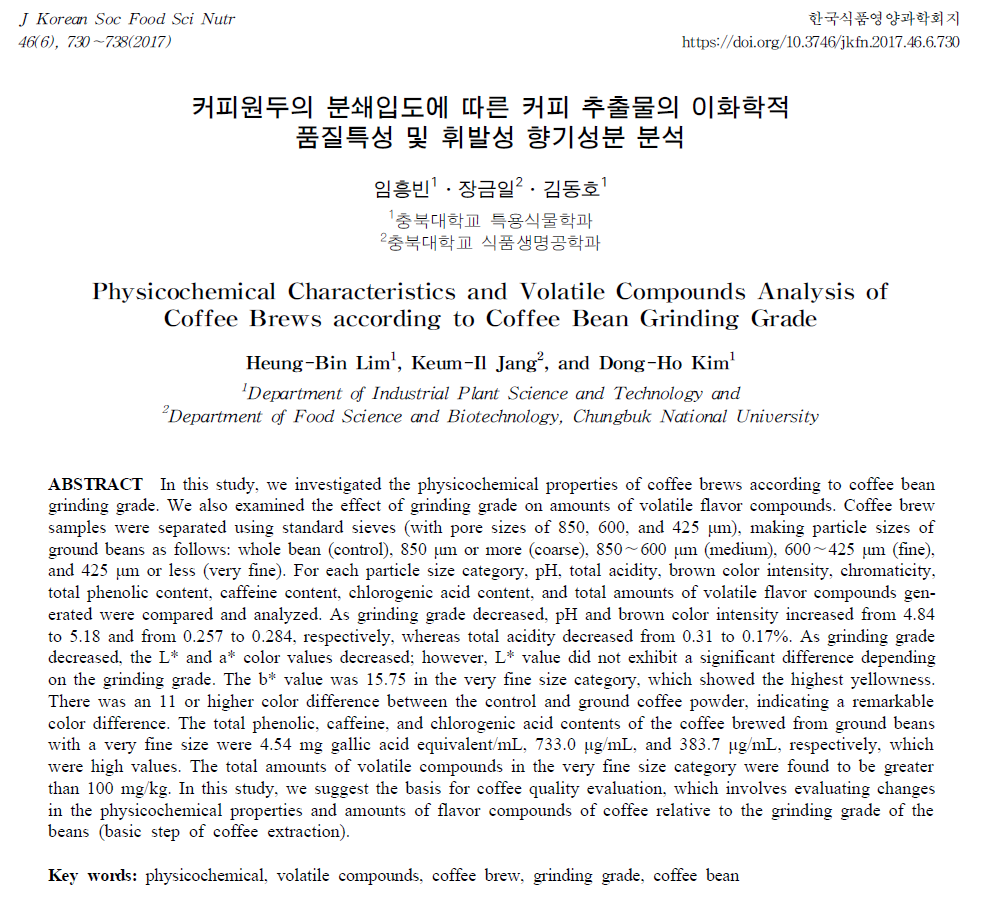 J Korean Soc Food Sci Nutr
46(6), 730~738(2017)

한국식품영양과학회지
https://doi.org/10.3746/jkfn.2017.46.6.730

커피원두의 분쇄입도에 따른 커피 추출물의 이화학적 품질특성 및 휘발성 향기성분 분석

임흥빈$^1$ · 장금일$^2$ · 김동호$^1$

$^1$충북대학교 특용식물학과
$^2$충북대학교 식품생명공학과

Physicochemical Characteristics and Volatile Compounds Analysis of Coffee Brews according to Coffee Bean Grinding Grade

Heung-Bin Lim$^1$, Keum-Il Jang$^2$, and Dong-Ho Kim$^1$

$^1$Department of Industrial Plant Science and Technology and
$^2$Department of Food Science and Biotechnology, Chungbuk National University

ABSTRACT In this study, we investigated the physicochemical properties of coffee brews according to coffee bean grinding grade. We also examined the effect of grinding grade on amounts of volatile flavor compounds. Coffee brew samples were separated using standard sieves (with pore sizes of 850, 600, and 425 μm), making particle sizes of ground beans as follows: whole bean (control), 850 μm or more (coarse), 850~600 μm (medium), 600~425 μm (fine), and 425 μm or less (very fine). For each particle size category, pH, total acidity, brown color intensity, chromaticity, total phenolic content, caffeine content, chlorogenic acid content, and total amounts of volatile flavor compounds generated were compared and analyzed. As grinding grade decreased, pH and brown color intensity increased from 4.84 to 5.18 and from 0.257 to 0.284, respectively, whereas total acidity decreased from 0.31 to 0.17%. As grinding grade decreased, the L* and a* color values decreased; however, L* value did not exhibit a significant difference depending on the grinding grade. The b* value was 15.75 in the very fine size category, which showed the highest yellowness. There was an 11 or higher color difference between the control and ground coffee powder, indicating a remarkable color difference. The total phenolic, caffeine, and chlorogenic acid contents of the coffee brewed from ground beans with a very fine size were 4.54 mg gallic acid equivalent/mL, 733.0 μg/mL, and 383.7 μg/mL, respectively, which were high values. The total amounts of volatile compounds in the very fine size category were found to be greater than 100 mg/kg. In this study, we suggest the basis for coffee quality evaluation, which involves evaluating changes in the physicochemical properties and amounts of flavor compounds of coffee relative to the grinding grade of the beans (basic step of coffee extraction).

Key words: physicochemical, volatile compounds, coffee brew, grinding grade, coffee bean